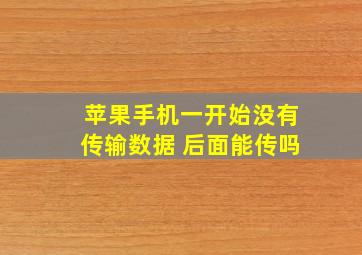 苹果手机一开始没有传输数据 后面能传吗